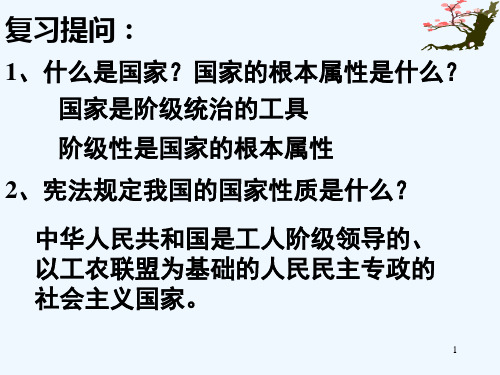 复习提问：

1、什么是国家？国家的根本属性是什么？

国家是阶级统治的工具

阶级性是国家的根本属性

2、宪法规定我国的国家性质是什么？

中华人民共和国是工人阶级领导的、以工农联盟为基础的人民民主专政的社会主义国家。

1